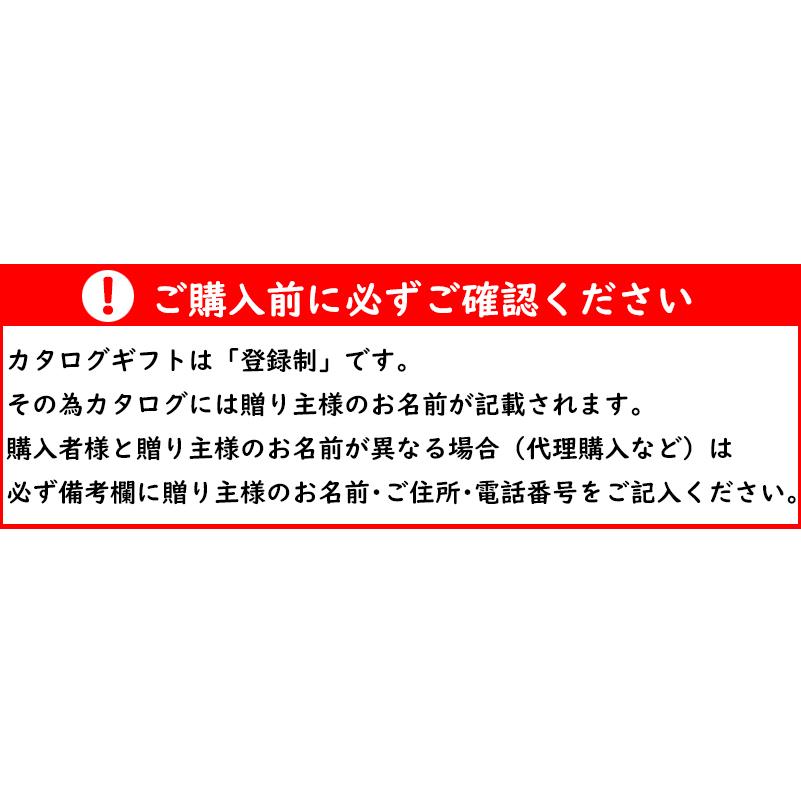 !　ご購入前に必ずご確認ください

カタログギフトは「登録制」です。

その為カタログには贈り主様のお名前が記載されます。

購入者様と贈り主様のお名前が異なる場合（代理購入など）は

必ず備考欄に贈り主様のお名前・ご住所・電話番号をご記入ください。